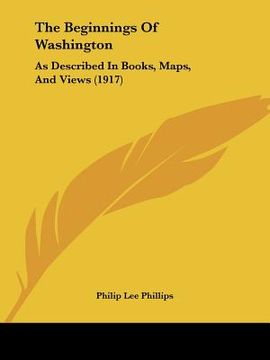 The Beginnings Of Washington

As Described In Books, Maps, And Views (1917)

Philip Lee Phillips